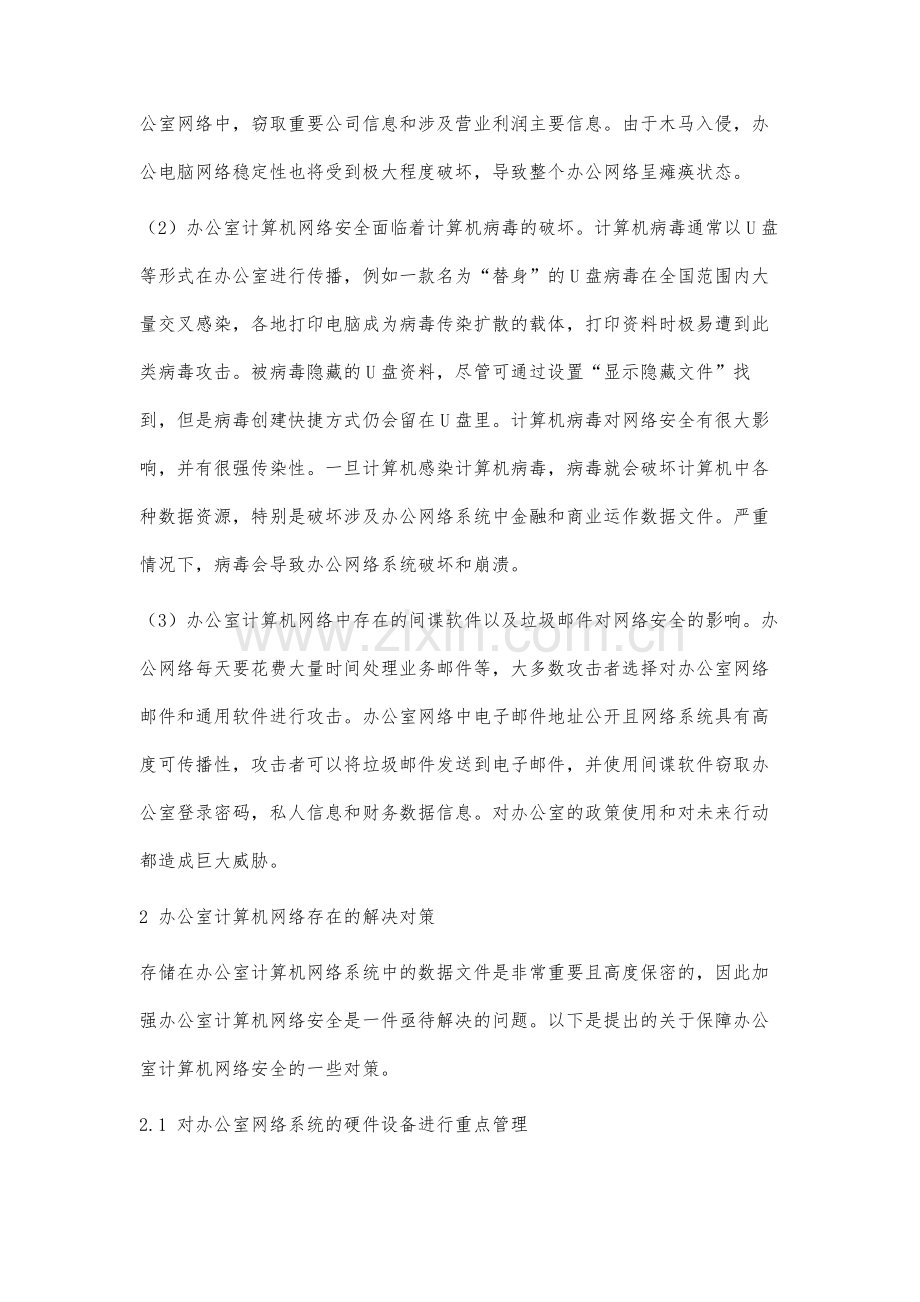 公室网络中，窃取重要公司信息和涉及营业利润主要信息。由于木马入侵，办公电脑网络稳定性也将受到极大程度破坏，导致整个办公网络呈瘫痪状态。

（2）办公室计算机网络安全面临着计算机病毒的破坏。计算机病毒通常以U盘等形式在办公室进行传播，例如一款名为“替身”的U盘病毒在全国范围内大量交叉感染，各地打印电脑成为病毒传染扩散的载体，打印资料时极易遭到此类病毒攻击。被病毒隐藏的U盘资料，尽管可通过设置“显示隐藏文件”找到，但是病毒创建快捷方式仍会留在U盘里。计算机病毒对网络安全有很大影响，并有很强传染性。一旦计算机感染计算机病毒，病毒就会破坏计算机中各种数据资源，特别是破坏涉及办公网络系统中金融和商业运作数据文件。严重情况下，病毒会导致办公网络系统破坏和崩溃。

（3）办公室计算机网络中存在的间谍软件以及垃圾邮件对网络安全的影响。办公网络每天要花费大量时间处理业务邮件等，大多数攻击者选择对办公室网络邮件和通用软件进行攻击。办公室网络中电子邮件地址公开且网络系统具有高度可传播性，攻击者可以将垃圾邮件发送到电子邮件，并使用间谍软件窃取办公室登录密码，私人信息和财务数据信息。对办公室的政策使用和对未来行动都造成巨大威胁。

2 办公室计算机网络存在的解决对策

存储在办公室计算机网络系统中的数据文件是非常重要且高度保密的，因此加强办公室计算机网络安全是一件亟待解决的问题。以下是提出的关于保障办公室计算机网络安全的一些对策。

2.1 对办公室网络系统的硬件设备进行重点管理

www.zixin.com.cn